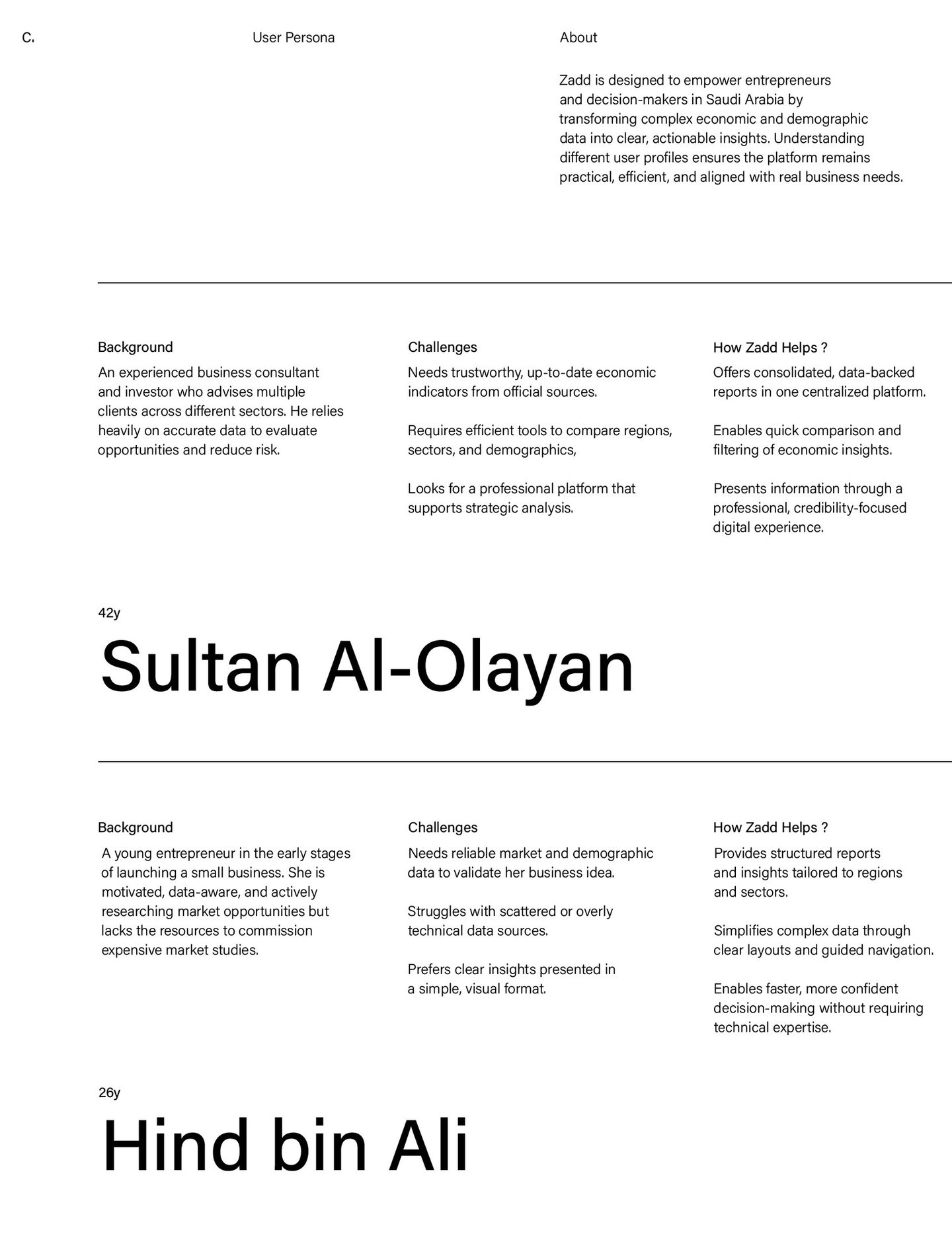 C.

User Persona

About

Zadd is designed to empower entrepreneurs and decision-makers in Saudi Arabia by transforming complex economic and demographic data into clear, actionable insights. Understanding different user profiles ensures the platform remains practical, efficient, and aligned with real business needs.

Background

An experienced business consultant and investor who advises multiple clients across different sectors. He relies heavily on accurate data to evaluate opportunities and reduce risk.

Challenges

Needs trustworthy, up-to-date economic indicators from official sources.

Requires efficient tools to compare regions, sectors, and demographics,

Looks for a professional platform that supports strategic analysis.

How Zadd Helps ?

Offers consolidated, data-backed reports in one centralized platform.

Enables quick comparison and filtering of economic insights.

Presents information through a professional, credibility-focused digital experience.

42y

Sultan Al-Olayan

Background

A young entrepreneur in the early stages of launching a small business. She is motivated, data-aware, and actively researching market opportunities but lacks the resources to commission expensive market studies.

Challenges

Needs reliable market and demographic data to validate her business idea.

Struggles with scattered or overly technical data sources.

Prefers clear insights presented in a simple, visual format.

How Zadd Helps ?

Provides structured reports and insights tailored to regions and sectors.

Simplifies complex data through clear layouts and guided navigation.

Enables faster, more confident decision-making without requiring technical expertise.

26y

Hind bin Ali